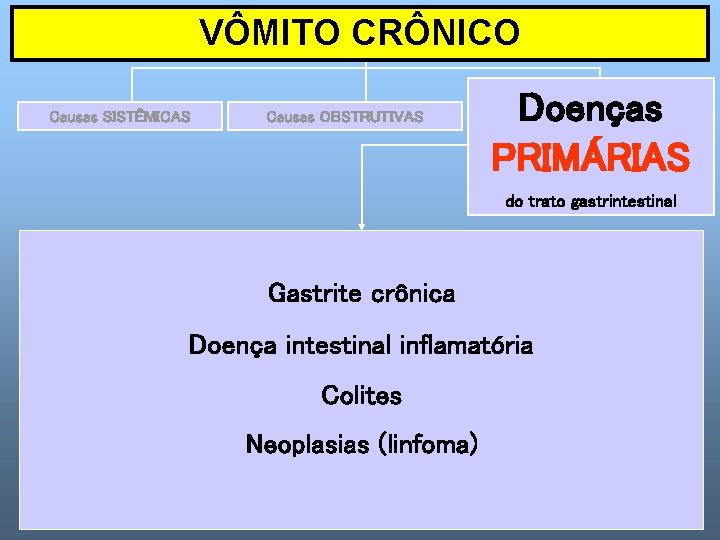 VÔMITO CRÔNICO

Causas SISTÊMICAS

Causas OBSTRUTIVAS

Doenças
PRIMÁRIAS
do trato gastrintestinal

Gastrite crônica

Doença intestinal inflamatória

Colites

Neoplasias (linfoma)